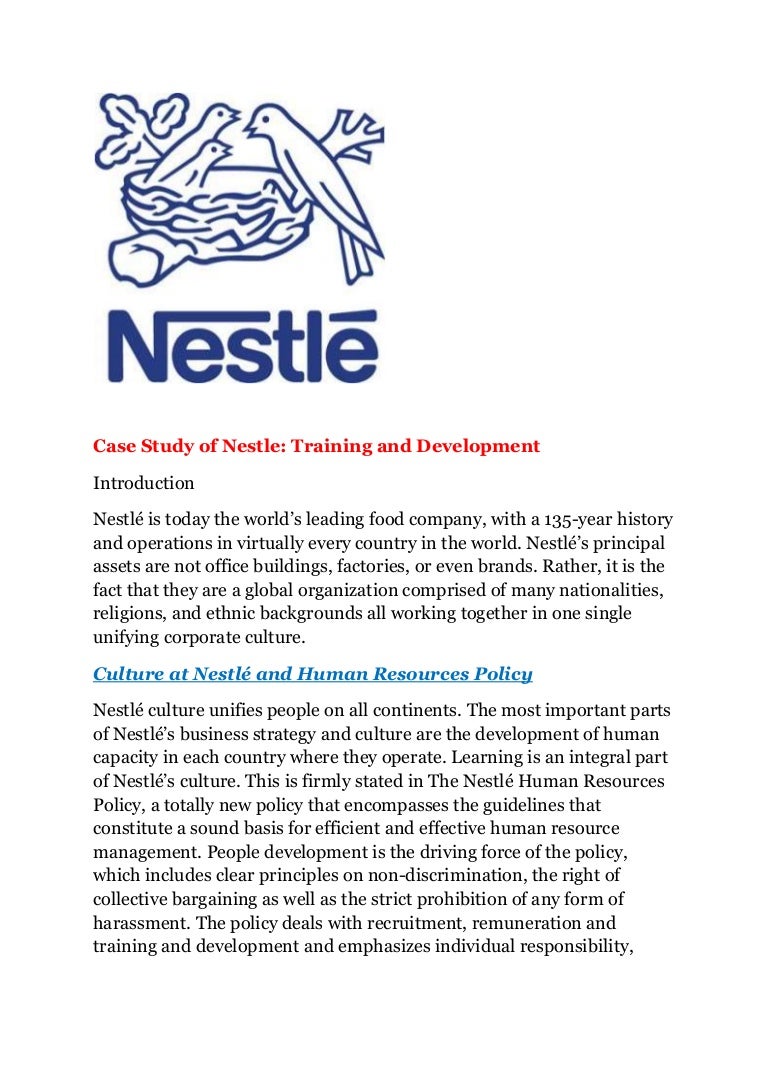 Nestlé

Case Study of Nestle: Training and Development

Introduction

Nestlé is today the world's leading food company, with a 135-year history and operations in virtually every country in the world. Nestlé's principal assets are not office buildings, factories, or even brands. Rather, it is the fact that they are a global organization comprised of many nationalities, religions, and ethnic backgrounds all working together in one single unifying corporate culture.

Culture at Nestlé and Human Resources Policy

Nestlé culture unifies people on all continents. The most important parts of Nestlé's business strategy and culture are the development of human capacity in each country where they operate. Learning is an integral part of Nestlé's culture. This is firmly stated in The Nestlé Human Resources Policy, a totally new policy that encompasses the guidelines that constitute a sound basis for efficient and effective human resource management. People development is the driving force of the policy, which includes clear principles on non-discrimination, the right of collective bargaining as well as the strict prohibition of any form of harassment. The policy deals with recruitment, remuneration and training and development and emphasizes individual responsibility,